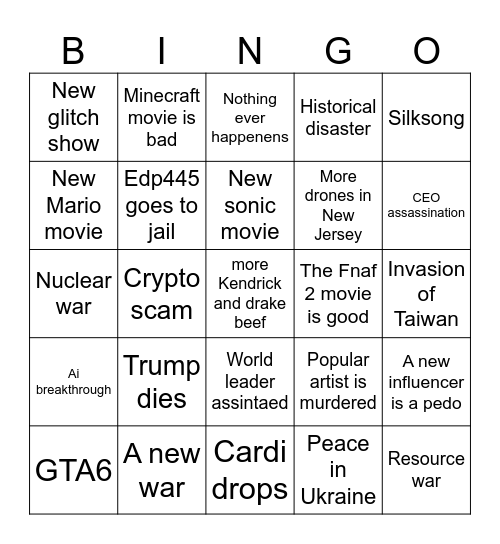 | B | I | N | G | O |
|---|---|---|---|---|
| New glitch show | Minecraft movie is bad | Nothing ever happenens | Historical disaster | Silksong |
| New Mario movie | Edp445 goes to jail | New sonic movie | More drones in New Jersey | CEO assassination |
| Nuclear war | Crypto scam | more Kendrick and drake beef | The Fnaf 2 movie is good | Invasion of Taiwan |
| Ai breakthrough | Trump dies | World leader assintaed | Popular artist is murdered | A new influencer is a pedo |
| GTA6 | A new war | Cardi drops | Peace in Ukraine | Resource war |